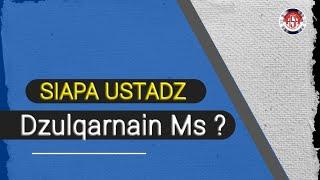 SIAPA USTADZ
Dzulqarnain Ms ?